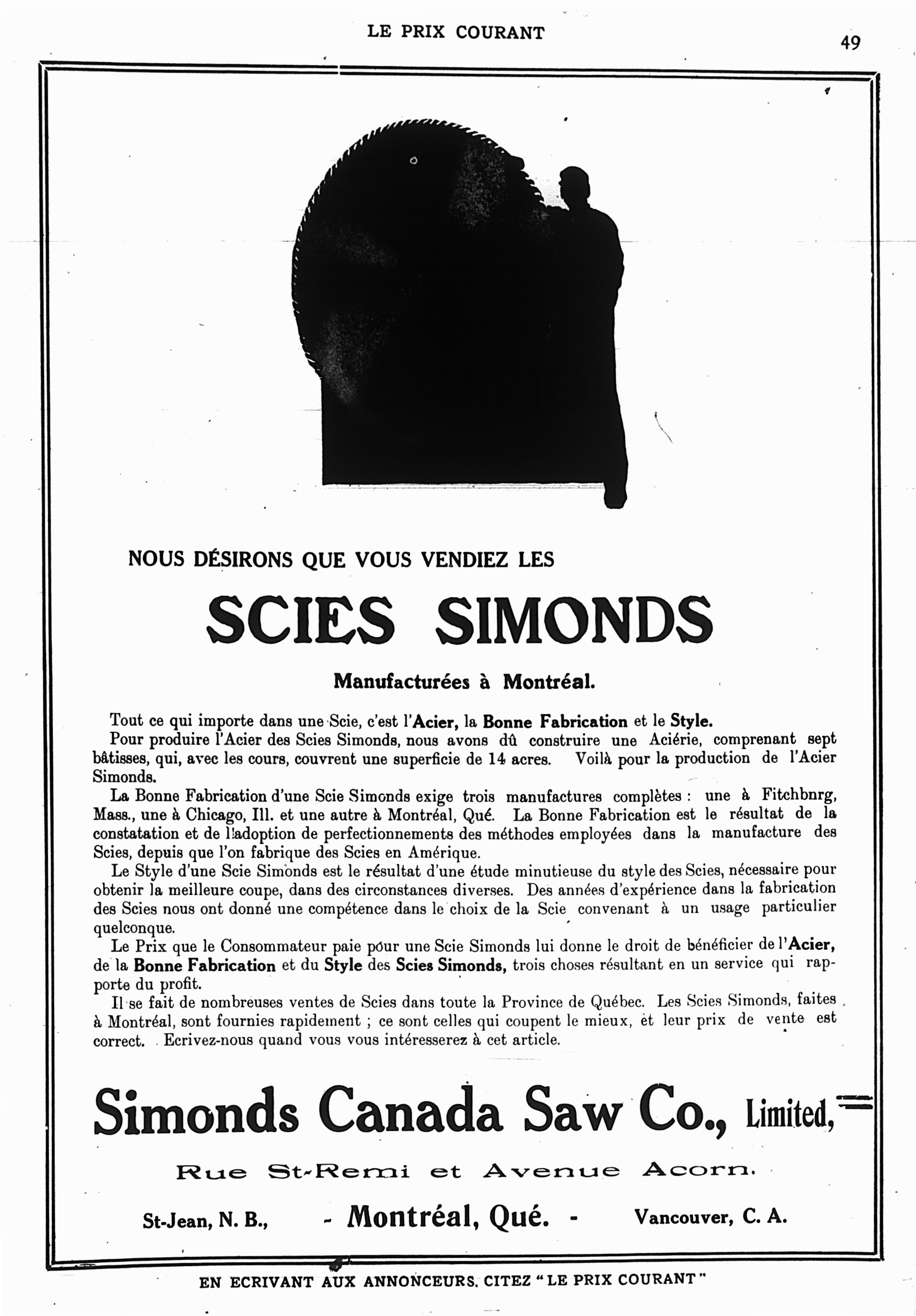 LE PRIX COURANT

49

NOUS DÉSIRONS QUE VOUS VENDIEZ LES

SCIES SIMONDS

Manufacturées à Montréal.

Tout ce qui importe dans une Scie, c'est l'Acier, la Bonne Fabrication et le Style.

Pour produire l'Acier des Scies Simonds, nous avons dû construire une Aciérie, comprenant sept bâtisses, qui, avec les cours, couvrent une superficie de 14 acres. Voilà pour la production de l'Acier Simonds.

La Bonne Fabrication d'une Scie Simonds exige trois manufactures complètes : une à Fitchbnrg, Mass., une à Chicago, Ill. et une autre à Montréal, Qué. La Bonne Fabrication est le résultat de la constatation et de l'adoption de perfectionnements des méthodes employées dans la manufacture des Scies, depuis que l'on fabrique des Scies en Amérique.

Le Style d'une Scie Simonds est le résultat d'une étude minutieuse du style des Scies, nécessaire pour obtenir la meilleure coupe, dans des circonstances diverses. Des années d'expérience dans la fabrication des Scies nous ont donné une compétence dans le choix de la Scie convenant à un usage particulier quelconque.

Le Prix que le Consommateur paie pour une Scie Simonds lui donne le droit de bénéficier de l'Acier, de la Bonne Fabrication et du Style des Scies Simonds, trois choses résultant en un service qui rapporte du profit.

Il se fait de nombreuses ventes de Scies dans toute la Province de Québec. Les Scies Simonds, faites à Montréal, sont fournies rapidement ; ce sont celles qui coupent le mieux, et leur prix de vente est correct. Ecrivez-nous quand vous vous intéresserez à cet article.

Simonds Canada Saw Co., Limited,

Rue St-Remi et Avenue Acorn.

St-Jean, N. B., - Montréal, Qué. - Vancouver, C. A.

EN ECRIVANT AUX ANNONCEURS, CITEZ "LE PRIX COURANT"